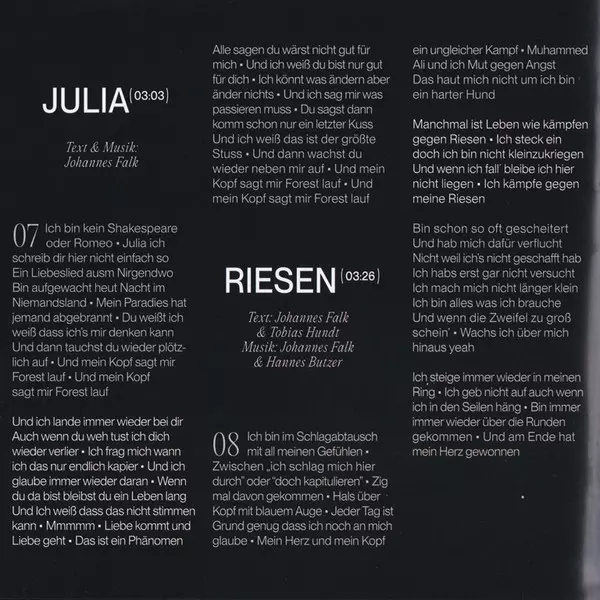 JULIA (03:03)

Text & Musik: Johannes Falk

07 Ich bin kein Shakespeare oder Romeo • Julia ich schreib dir hier nicht einfach so Ein Liebeslied ausm Nirgendwo Bin aufgewacht heut Nacht im Niemandsland • Mein Paradies hat jemand abgebrannt • Du weißt ich weiß dass ich's mir denken kann Und dann tauchst du wieder plötzlich auf • Und mein Kopf sagt mir Forest lauf • Und mein Kopf sagt mir Forest lauf

Und ich lande immer wieder bei dir Auch wenn du weh tust ich dich wieder verlier • Ich frag mich wann ich das nur endlich kapier • Und ich glaube immer wieder daran • Wenn du da bist bleibst du ein Leben lang Und Ich weiß dass das nicht stimmen kann • Mmmmm • Liebe kommt und Liebe geht • Das ist ein Phänomen

Alle sagen du wärst nicht gut für mich • Und ich weiß du bist nur gut für dich • Ich könnt was ändern aber änder nichts • Und ich sag mir was passieren muss • Du sagst dann komm schon nur ein letzter Kuss Und ich weiß das ist der größte Stuss • Und dann wachst du wieder neben mir auf • Und mein Kopf sagt mir Forest lauf • Und mein Kopf sagt mir Forest lauf

RIESEN (03:26)

Text: Johannes Falk & Tobias Hundt Musik: Johannes Falk & Hannes Butzer

08 Ich bin im Schlagabtausch mit all meinen Gefühlen • Zwischen „ich schlag mich hier durch" oder "doch kapitulieren" • Zig mal davon gekommen • Hals über Kopf mit blauem Auge • Jeder Tag ist Grund genug dass ich noch an mich glaube • Mein Herz und mein Kopf

ein ungleicher Kampf • Muhammed Ali und ich Mut gegen Angst Das haut mich nicht um ich bin ein harter Hund

Manchmal ist Leben wie kämpfen gegen Riesen • Ich steck ein doch ich bin nicht kleinzukriegen Und wenn ich fall' bleibe ich hier nicht liegen • Ich kämpfe gegen meine Riesen

Bin schon so oft gescheitert Und hab mich dafür verflucht Nicht weil ich's nicht geschafft hab Ich habs erst gar nicht versucht Ich mach mich nicht länger klein Ich bin alles was ich brauche Und wenn die Zweifel zu groß schein' • Wachs ich über mich hinaus yeah

Ich steige immer wieder in meinen Ring • Ich geb nicht auf auch wenn ich in den Seilen häng • Bin immer immer wieder über die Runden gekommen • Und am Ende hat mein Herz gewonnen